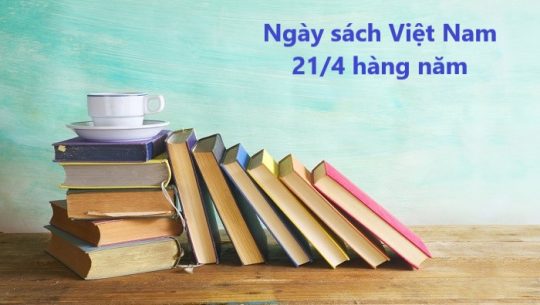 Ngày sách Việt Nam
21/4 hàng năm